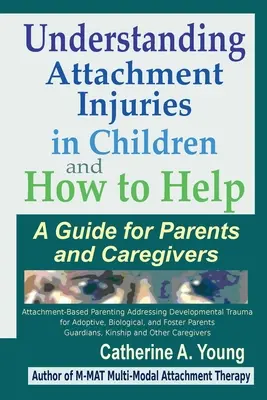 Understanding Attachment Injuries in Children and How to Help

A Guide for Parents and Caregivers

Attachment-Based Parenting Addressing Developmental Trauma for Adoptive, Biological, and Foster Parents Guardians, Kinship and Other Caregivers

Catherine A. Young

Author of M-MAT Multi-Modal Attachment Therapy